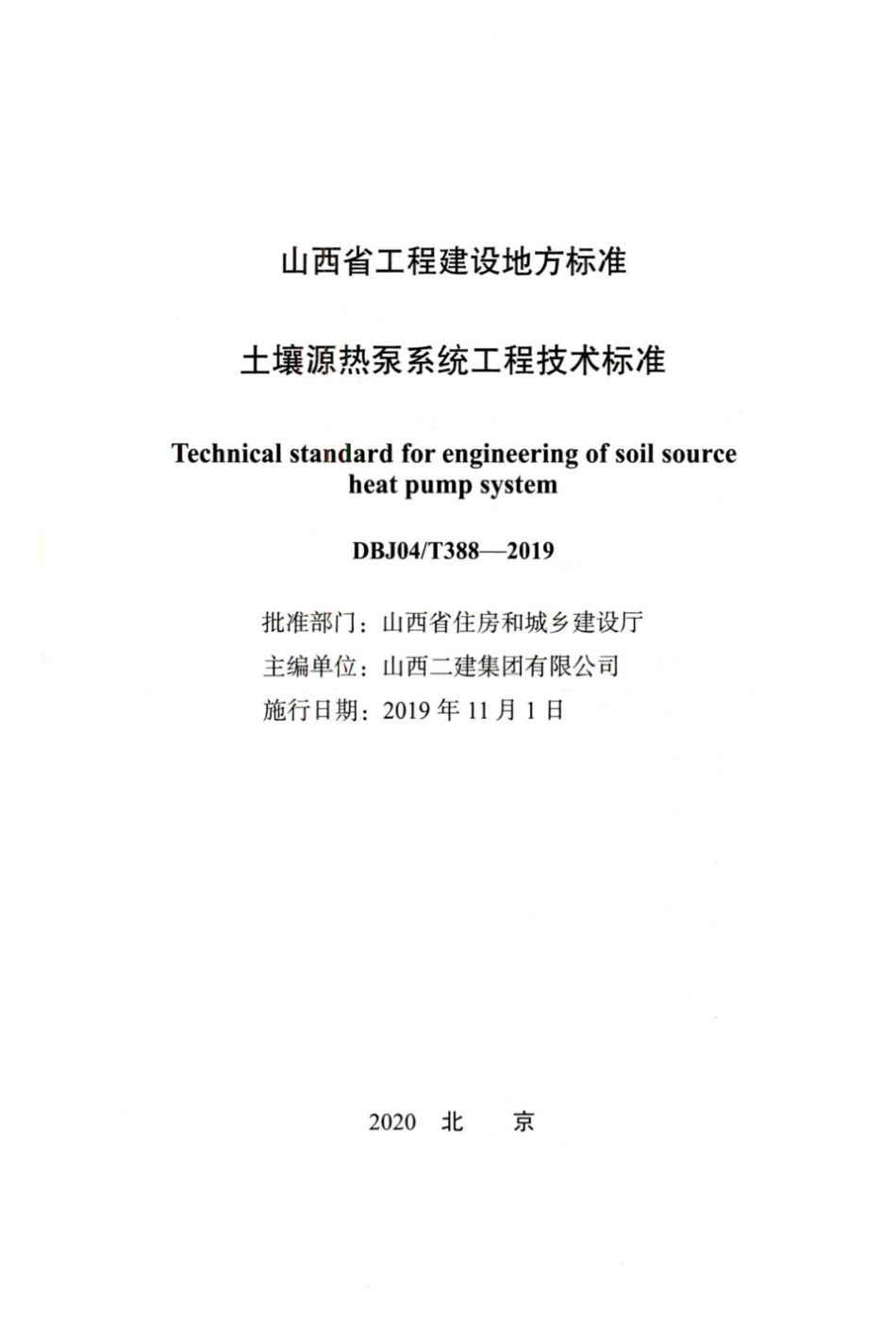 山西省工程建设地方标准

土壤源热泵系统工程技术标准

Technical standard for engineering of soil source heat pump system

DBJ04/T388—2019

批准部门：山西省住房和城乡建设厅
主编单位：山西二建集团有限公司
施行日期：2019 年 11 月 1 日

2020 北 京